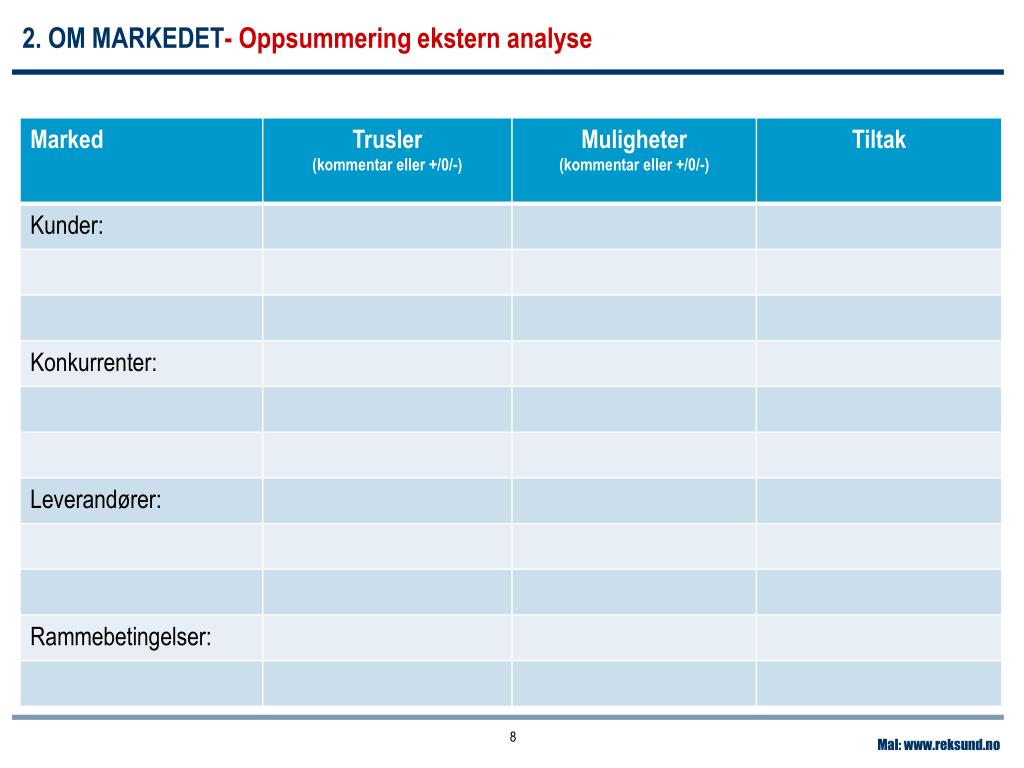 2. OM MARKEDET- Oppsummering ekstern analyse

| Marked | Trusler (kommentar eller +/0/-) | Muligheter (kommentar eller +/0/-) | Tiltak |
|---|---|---|---|
| Kunder: | | | |
| | | | |
| | | | |
| Konkurrenter: | | | |
| | | | |
| | | | |
| Leverandører: | | | |
| | | | |
| | | | |
| Rammebetingelser: | | | |
| | | | |

8

Mal: www.reksund.no